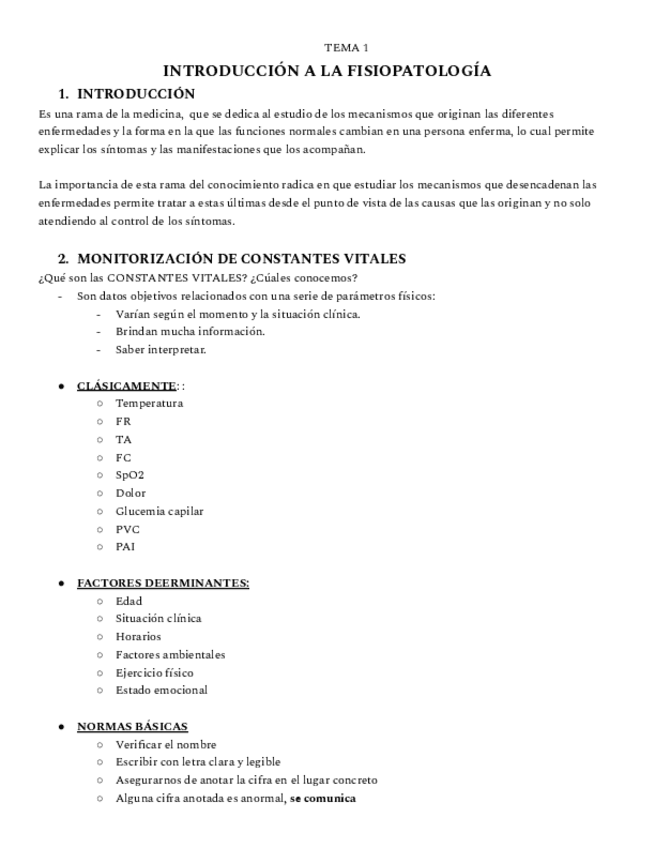 TEMA 1

INTRODUCCIÓN A LA FISIOPATOLOGÍA

1. INTRODUCCIÓN

Es una rama de la medicina, que se dedica al estudio de los mecanismos que originan las diferentes enfermedades y la forma en la que las funciones normales cambian en una persona enferma, lo cual permite explicar los síntomas y las manifestaciones que los acompañan.

La importancia de esta rama del conocimiento radica en que estudiar los mecanismos que desencadenan las enfermedades permite tratar a estas últimas desde el punto de vista de las causas que las originan y no solo atendiendo al control de los síntomas.

2. MONITORIZACIÓN DE CONSTANTES VITALES

¿Qué son las CONSTANTES VITALES? ¿Cúales conocemos?

- Son datos objetivos relacionados con una serie de parámetros físicos:
  - Varían según el momento y la situación clínica.
  - Brindan mucha información.
  - Saber interpretar.

● CLÁSICAMENTE: :
  ○ Temperatura
  ○ FR
  ○ TA
  ○ FC
  ○ SpO2
  ○ Dolor
  ○ Glucemia capilar
  ○ PVC
  ○ PAI

● FACTORES DEERMINANTES:
  ○ Edad
  ○ Situación clínica
  ○ Horarios
  ○ Factores ambientales
  ○ Ejercicio físico
  ○ Estado emocional

● NORMAS BÁSICAS
  ○ Verificar el nombre
  ○ Escribir con letra clara y legible
  ○ Asegurarnos de anotar la cifra en el lugar concreto
  ○ Alguna cifra anotada es anormal, se comunica